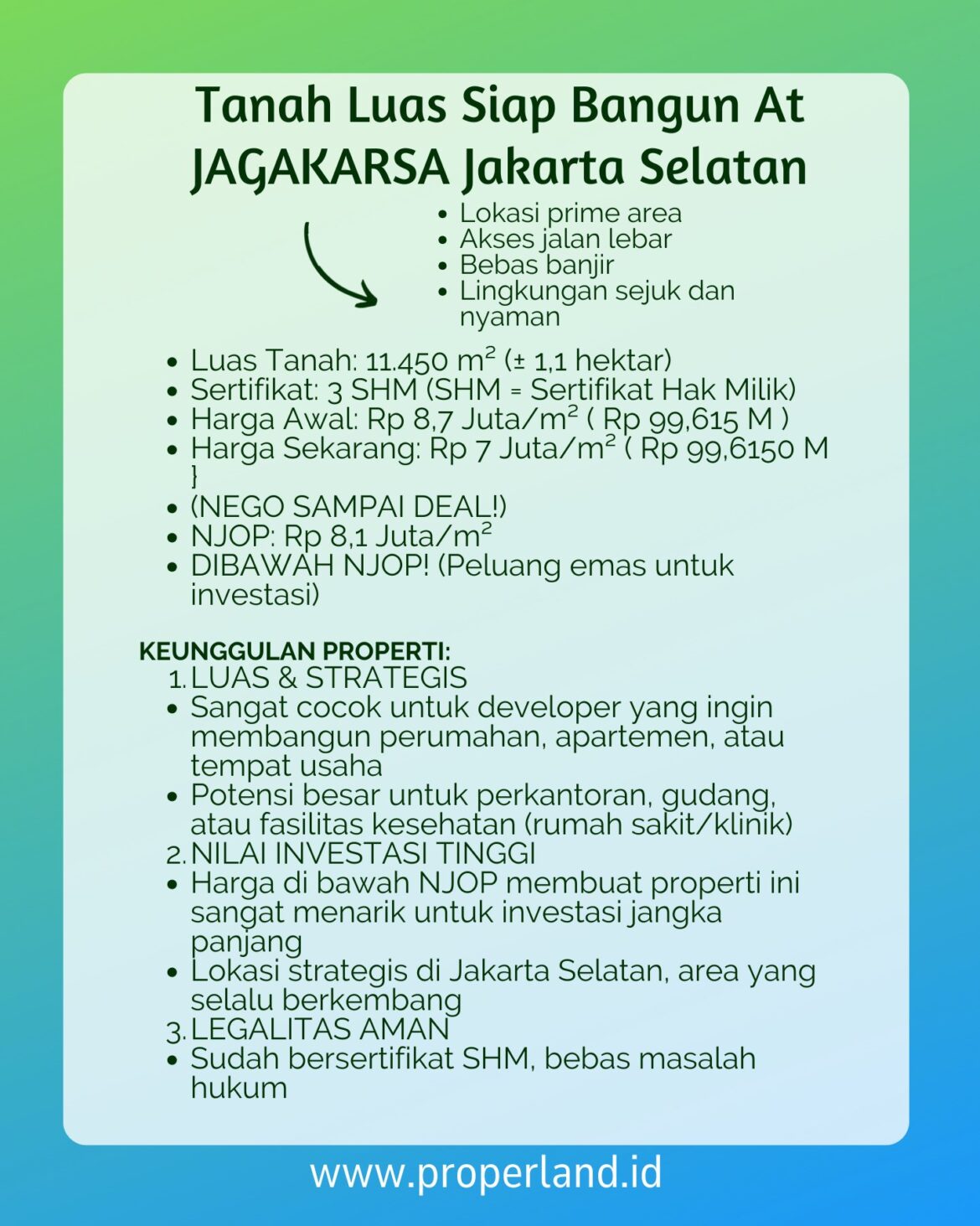 Tanah Luas Siap Bangun At JAGAKARSA Jakarta Selatan

• Lokasi prime area
• Akses jalan lebar
• Bebas banjir
• Lingkungan sejuk dan nyaman

• Luas Tanah: 11.450 m² (± 1,1 hektar)
• Sertifikat: 3 SHM (SHM = Sertifikat Hak Milik)
• Harga Awal: Rp 8,7 Juta/m² ( Rp 99,615 M )
• Harga Sekarang: Rp 7 Juta/m² ( Rp 99,6150 M }
• (NEGO SAMPAI DEAL!)
• NJOP: Rp 8,1 Juta/m²
• DIBAWAH NJOP! (Peluang emas untuk investasi)

KEUNGGULAN PROPERTI:
1. LUAS & STRATEGIS
• Sangat cocok untuk developer yang ingin membangun perumahan, apartemen, atau tempat usaha
• Potensi besar untuk perkantoran, gudang, atau fasilitas kesehatan (rumah sakit/klinik)
2. NILAI INVESTASI TINGGI
• Harga di bawah NJOP membuat properti ini sangat menarik untuk investasi jangka panjang
• Lokasi strategis di Jakarta Selatan, area yang selalu berkembang
3. LEGALITAS AMAN
• Sudah bersertifikat SHM, bebas masalah hukum

www.properland.id